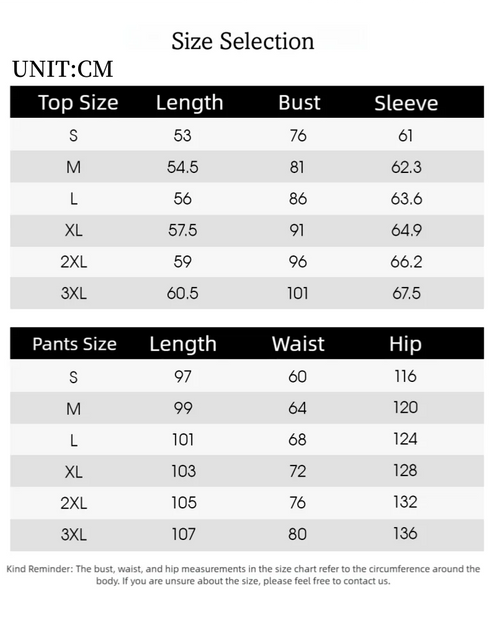 Size Selection

UNIT:CM

| Top Size | Length | Bust | Sleeve |
|---|---|---|---|
| S | 53 | 76 | 61 |
| M | 54.5 | 81 | 62.3 |
| L | 56 | 86 | 63.6 |
| XL | 57.5 | 91 | 64.9 |
| 2XL | 59 | 96 | 66.2 |
| 3XL | 60.5 | 101 | 67.5 |

| Pants Size | Length | Waist | Hip |
|---|---|---|---|
| S | 97 | 60 | 116 |
| M | 99 | 64 | 120 |
| L | 101 | 68 | 124 |
| XL | 103 | 72 | 128 |
| 2XL | 105 | 76 | 132 |
| 3XL | 107 | 80 | 136 |

Kind Reminder: The bust, waist, and hip measurements in the size chart refer to the circumference around the body. If you are unsure about the size, please feel free to contact us.